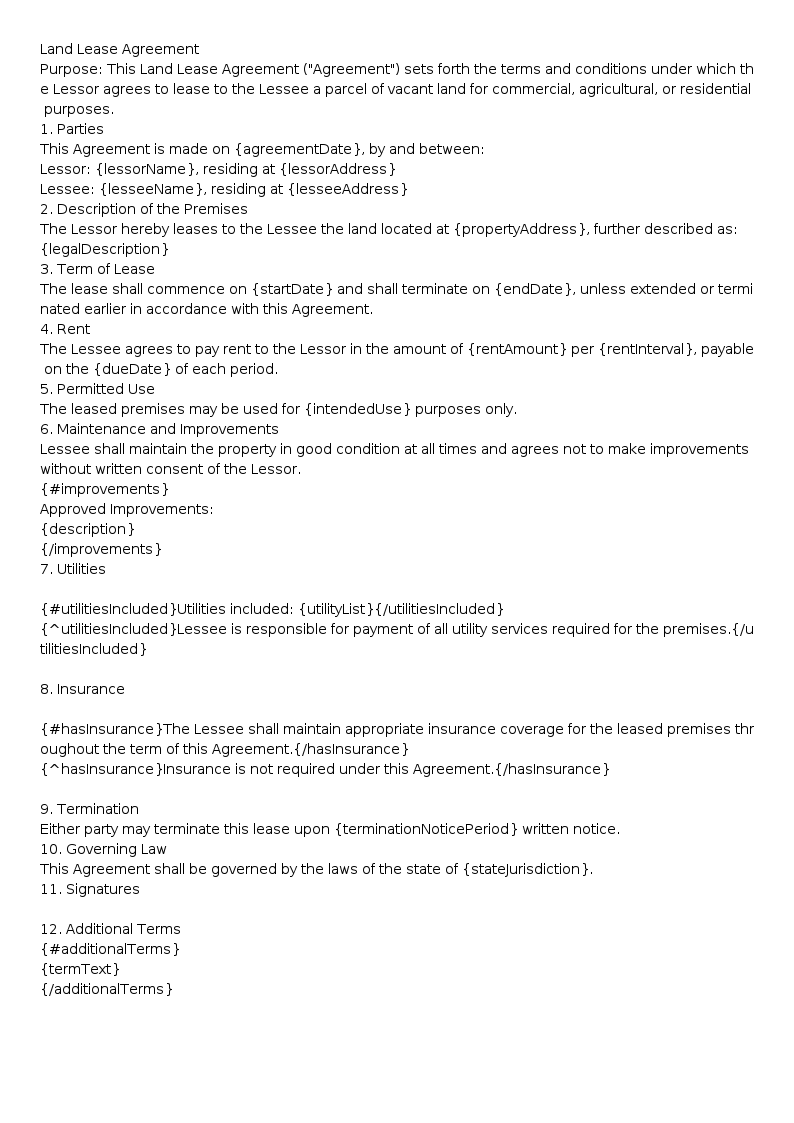 Land Lease Agreement
Purpose: This Land Lease Agreement ("Agreement") sets forth the terms and conditions under which the Lessor agrees to lease to the Lessee a parcel of vacant land for commercial, agricultural, or residential purposes.
1. Parties
This Agreement is made on {agreementDate}, by and between:
Lessor: {lessorName}, residing at {lessorAddress}
Lessee: {lesseeName}, residing at {lesseeAddress}
2. Description of the Premises
The Lessor hereby leases to the Lessee the land located at {propertyAddress}, further described as: {legalDescription}
3. Term of Lease
The lease shall commence on {startDate} and shall terminate on {endDate}, unless extended or terminated earlier in accordance with this Agreement.
4. Rent
The Lessee agrees to pay rent to the Lessor in the amount of {rentAmount} per {rentInterval}, payable on the {dueDate} of each period.
5. Permitted Use
The leased premises may be used for {intendedUse} purposes only.
6. Maintenance and Improvements
Lessee shall maintain the property in good condition at all times and agrees not to make improvements without written consent of the Lessor.
{#improvements}
Approved Improvements:
{description}
{/improvements}
7. Utilities

{#utilitiesIncluded}Utilities included: {utilityList}{/utilitiesIncluded}
{^utilitiesIncluded}Lessee is responsible for payment of all utility services required for the premises.{/utilitiesIncluded}

8. Insurance

{#hasInsurance}The Lessee shall maintain appropriate insurance coverage for the leased premises throughout the term of this Agreement.{/hasInsurance}
{^hasInsurance}Insurance is not required under this Agreement.{/hasInsurance}

9. Termination
Either party may terminate this lease upon {terminationNoticePeriod} written notice.
10. Governing Law
This Agreement shall be governed by the laws of the state of {stateJurisdiction}.
11. Signatures

12. Additional Terms
{#additionalTerms}
{termText}
{/additionalTerms}